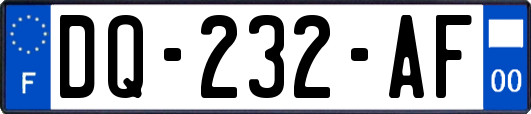 F

DQ-232-AF

00